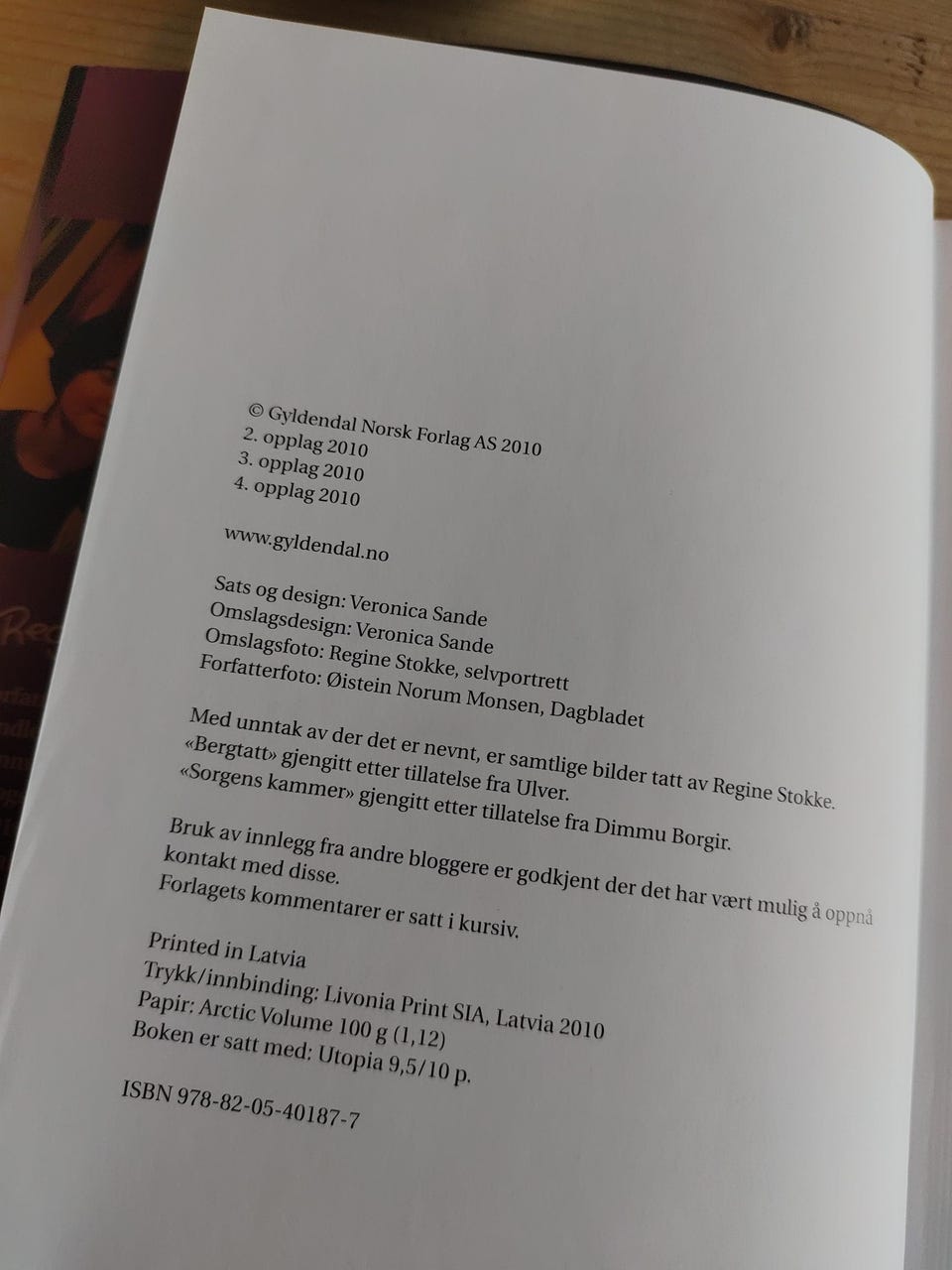 © Gyldendal Norsk Forlag AS 2010
2. opplag 2010
3. opplag 2010
4. opplag 2010

www.gyldendal.no

Sats og design: Veronica Sande
Omslagsdesign: Veronica Sande
Omslagsfoto: Regine Stokke, selvportrett
Forfatterfoto: Øistein Norum Monsen, Dagbladet

Med unntak av der det er nevnt, er samtlige bilder tatt av Regine Stokke.
«Bergtatt» gjengitt etter tillatelse fra Ulver.
«Sorgens kammer» gjengitt etter tillatelse fra Dimmu Borgir.

Bruk av innlegg fra andre bloggere er godkjent der det har vært mulig å oppnå kontakt med disse.
Forlagets kommentarer er satt i kursiv.

Printed in Latvia
Trykk/innbinding: Livonia Print SIA, Latvia 2010
Papir: Arctic Volume 100 g (1,12)
Boken er satt med: Utopia 9,5/10 p.

ISBN 978-82-05-40187-7